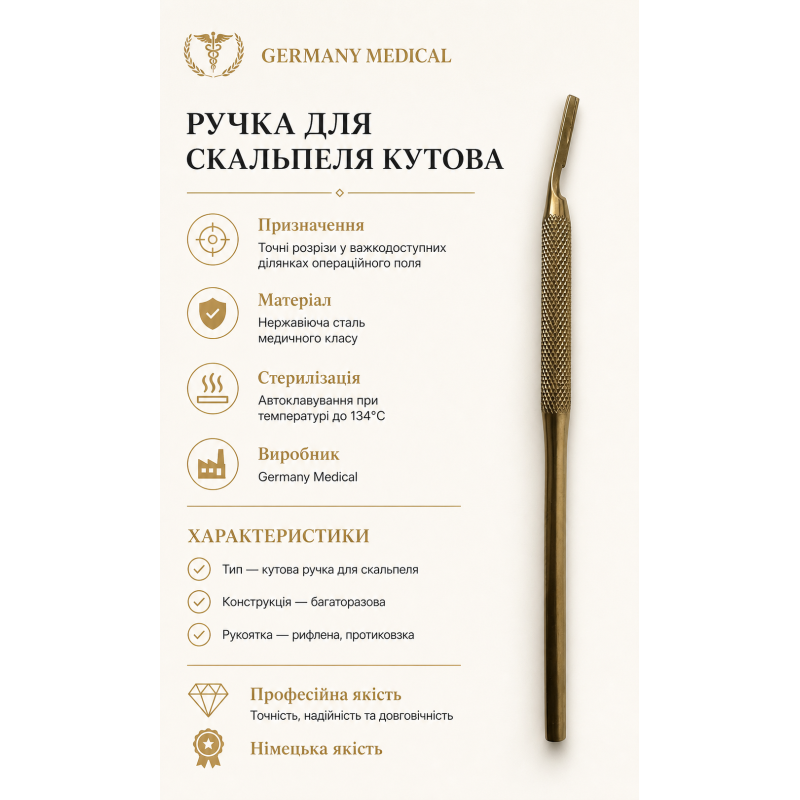 GERMANY MEDICAL

РУЧКА ДЛЯ СКАЛЬПЕЛЯ КУТОВА

Призначення
Точні розрізи у важкодоступних ділянках операційного поля

Матеріал
Нержавіюча сталь медичного класу

Стерилізація
Автоклавування при температурі до 134°C

Виробник
Germany Medical

ХАРАКТЕРИСТИКИ

Тип — кутова ручка для скальпеля

Конструкція — багаторазова

Рукоятка — рифлена, протиковзка

Професійна якість
Точність, надійність та довговічність

Німецька якість